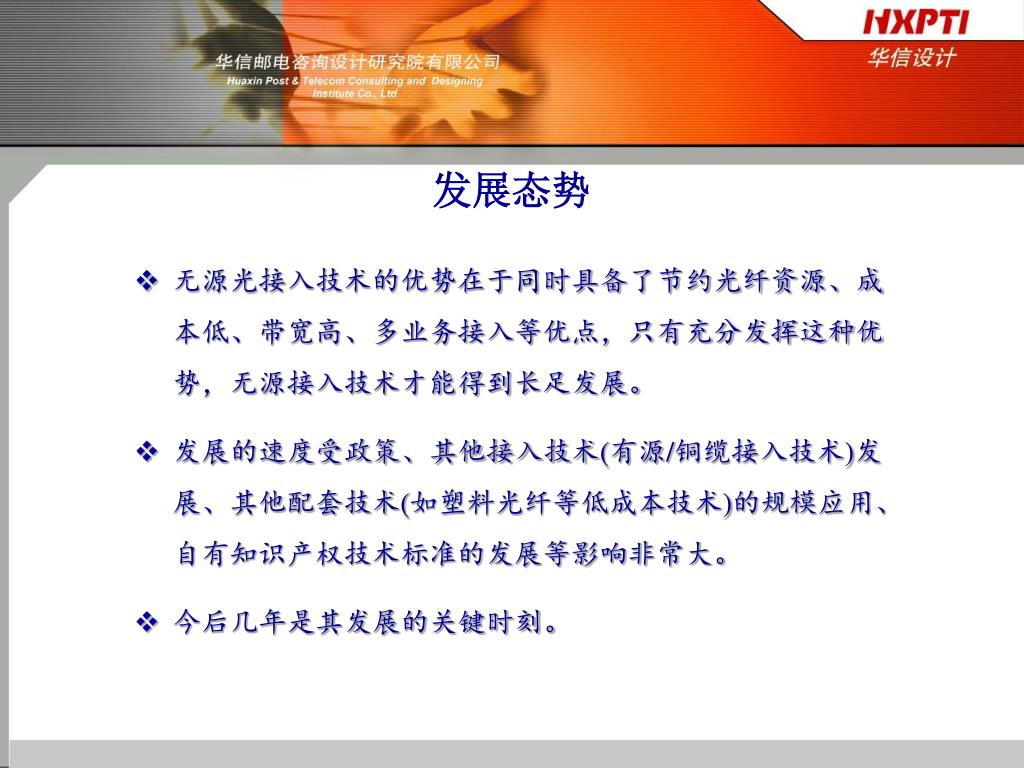 华信邮电咨询设计研究院有限公司
Huaxin Post & Telecom Consulting and Designing Institute Co., Ltd

HXPTI
华信设计

发展态势

❖ 无源光接入技术的优势在于同时具备了节约光纤资源、成本低、带宽高、多业务接入等优点，只有充分发挥这种优势，无源接入技术才能得到长足发展。

❖ 发展的速度受政策、其他接入技术(有源/铜缆接入技术)发展、其他配套技术(如塑料光纤等低成本技术)的规模应用、自有知识产权技术标准的发展等影响非常大。

❖ 今后几年是其发展的关键时刻。